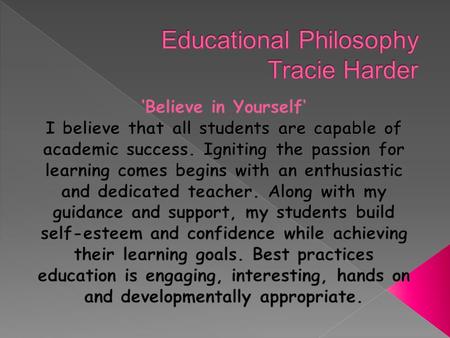 Educational Philosophy
Tracie Harder

'Believe in Yourself'

I believe that all students are capable of academic success. Igniting the passion for learning comes begins with an enthusiastic and dedicated teacher. Along with my guidance and support, my students build self-esteem and confidence while achieving their learning goals. Best practices education is engaging, interesting, hands on and developmentally appropriate.